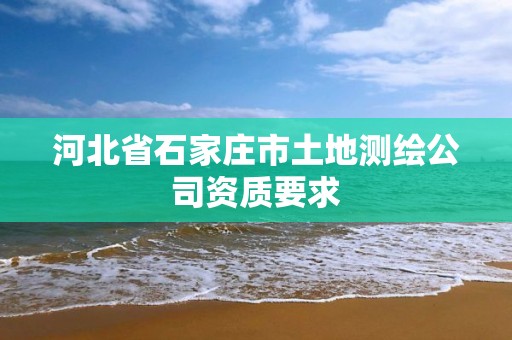 河北省石家庄市土地测绘公司资质要求